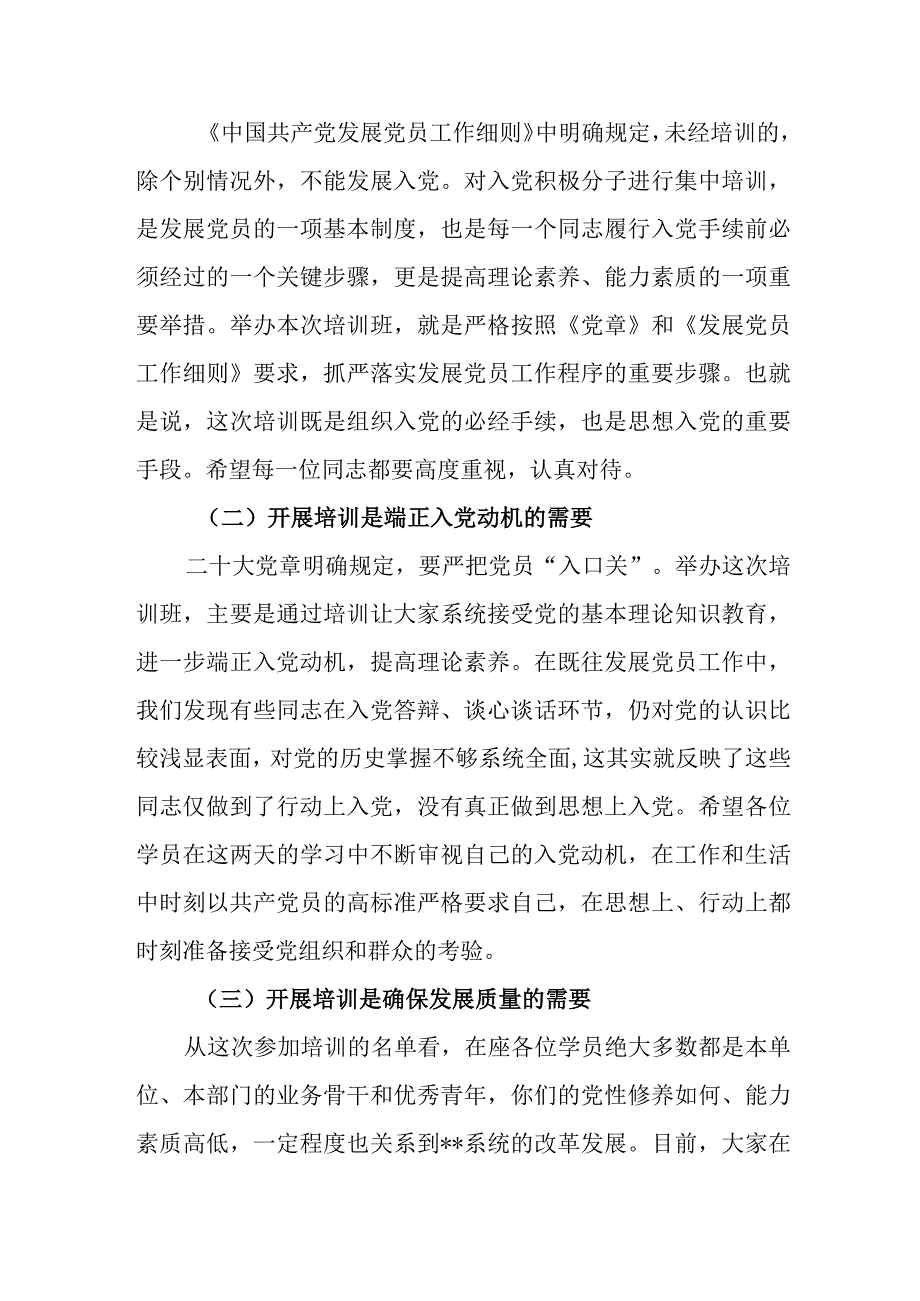 《中国共产党发展党员工作细则》中明确规定，未经培训的，除个别情况外，不能发展入党。对入党积极分子进行集中培训，是发展党员的一项基本制度，也是每一个同志履行入党手续前必须经过的一个关键步骤，更是提高理论素养、能力素质的一项重要举措。举办本次培训班，就是严格按照《党章》和《发展党员工作细则》要求，抓严落实发展党员工作程序的重要步骤。也就是说，这次培训既是组织入党的必经手续，也是思想入党的重要手段。希望每一位同志都要高度重视，认真对待。

（二）开展培训是端正入党动机的需要

二十大党章明确规定，要严把党员“入口关”。举办这次培训班，主要是通过培训让大家系统接受党的基本理论知识教育，进一步端正入党动机，提高理论素养。在既往发展党员工作中，我们发现有些同志在入党答辩、谈心谈话环节，仍对党的认识比较浅显表面，对党的历史掌握不够系统全面，这其实就反映了这些同志仅做到了行动上入党，没有真正做到思想上入党。希望各位学员在这两天的学习中不断审视自己的入党动机，在工作和生活中时刻以共产党员的高标准严格要求自己，在思想上、行动上都时刻准备接受党组织和群众的考验。

（三）开展培训是确保发展质量的需要

从这次参加培训的名单看，在座各位学员绝大多数都是本单位、本部门的业务骨干和优秀青年，你们的党性修养如何、能力素质高低，一定程度也关系到**系统的改革发展。目前，大家在